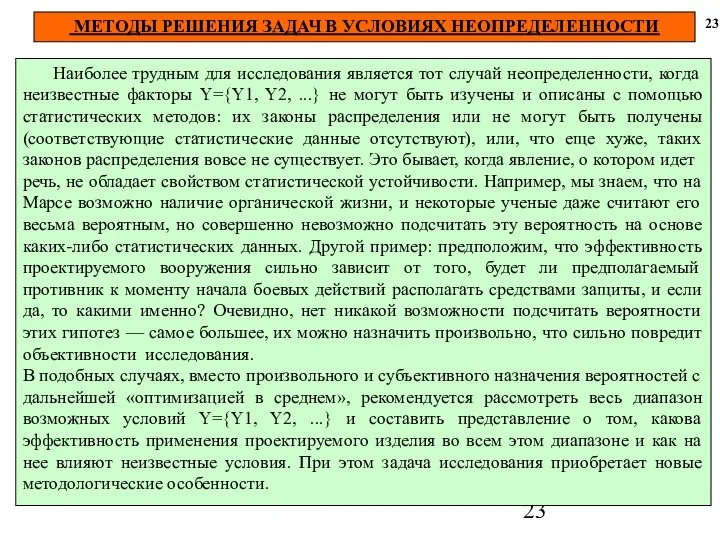 МЕТОДЫ РЕШЕНИЯ ЗАДАЧ В УСЛОВИЯХ НЕОПРЕДЕЛЕННОСТИ

23

Наиболее трудным для исследования является тот случай неопределенности, когда неизвестные факторы Y={Y1, Y2, ...} не могут быть изучены и описаны с помощью статистических методов: их законы распределения или не могут быть получены (соответствующие статистические данные отсутствуют), или, что еще хуже, таких законов распределения вовсе не существует. Это бывает, когда явление, о котором идет речь, не обладает свойством статистической устойчивости. Например, мы знаем, что на Марсе возможно наличие органической жизни, и некоторые ученые даже считают его весьма вероятным, но совершенно невозможно подсчитать эту вероятность на основе каких-либо статистических данных. Другой пример: предположим, что эффективность проектируемого вооружения сильно зависит от того, будет ли предполагаемый противник к моменту начала боевых действий располагать средствами защиты, и если да, то какими именно? Очевидно, нет никакой возможности подсчитать вероятности этих гипотез — самое большее, их можно назначить произвольно, что сильно повредит объективности исследования.
В подобных случаях, вместо произвольного и субъективного назначения вероятностей с дальнейшей «оптимизацией в среднем», рекомендуется рассмотреть весь диапазон возможных условий Y={Y1, Y2, ...} и составить представление о том, какова эффективность применения проектируемого изделия во всем этом диапазоне и как на нее влияют неизвестные условия. При этом задача исследования приобретает новые методологические особенности.

23